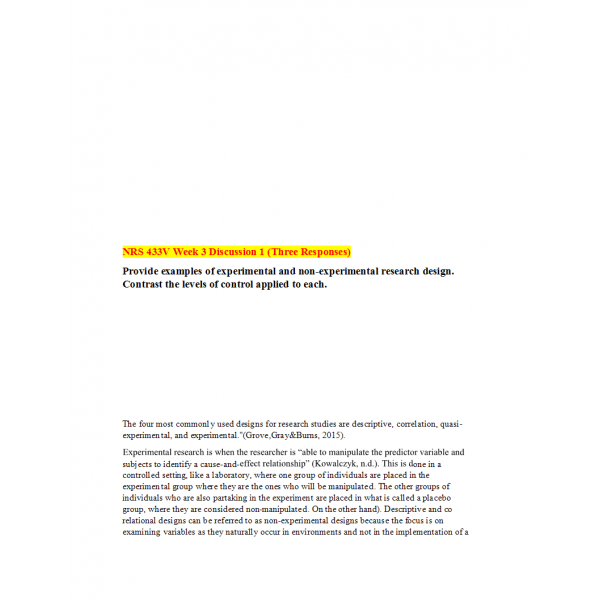 NRS 433V Week 3 Discussion 1 (Three Responses)

Provide examples of experimental and non-experimental research design. Contrast the levels of control applied to each.

The four most commonly used designs for research studies are descriptive, correlation, quasi-experimental, and experimental."(Grove,Gray&Burns, 2015).

Experimental research is when the researcher is "able to manipulate the predictor variable and subjects to identify a cause-and-effect relationship" (Kowalczyk, n.d.). This is done in a controlled setting, like a laboratory, where one group of individuals are placed in the experimental group where they are the ones who will be manipulated. The other groups of individuals who are also partaking in the experiment are placed in what is called a placebo group, where they are considered non-manipulated. On the other hand). Descriptive and co relational designs can be referred to as non-experimental designs because the focus is on examining variables as they naturally occur in environments and not in the implementation of a